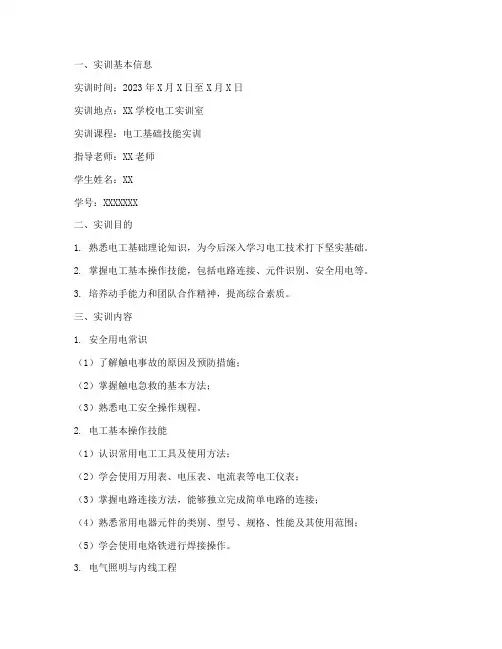 一、实训基本信息

实训时间：2023年X月X日至X月X日

实训地点：XX学校电工实训室

实训课程：电工基础技能实训

指导老师：XX老师

学生姓名：XX

学号：XXXXXXX

二、实训目的

1. 熟悉电工基础理论知识，为今后深入学习电工技术打下坚实基础。

2. 掌握电工基本操作技能，包括电路连接、元件识别、安全用电等。

3. 培养动手能力和团队合作精神，提高综合素质。

三、实训内容

1. 安全用电常识

（1）了解触电事故的原因及预防措施；

（2）掌握触电急救的基本方法；

（3）熟悉电工安全操作规程。

2. 电工基本操作技能

（1）认识常用电工工具及使用方法；

（2）学会使用万用表、电压表、电流表等电工仪表；

（3）掌握电路连接方法，能够独立完成简单电路的连接；

（4）熟悉常用电器元件的类别、型号、规格、性能及其使用范围；

（5）学会使用电烙铁进行焊接操作。

3. 电气照明与内线工程